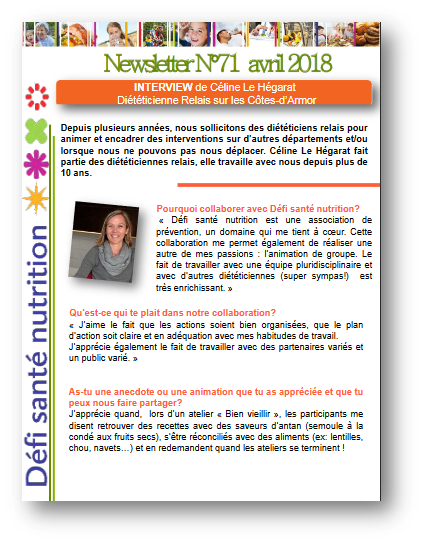 Newsletter N°71 avril 2018

INTERVIEW de Céline Le Hégarat
Diététicienne Relais sur les Côtes-d'Armor

Défi santé nutrition

Depuis plusieurs années, nous sollicitons des diététiciens relais pour animer et encadrer des interventions sur d'autres départements et/ou lorsque nous ne pouvons pas nous déplacer. Céline Le Hégarat fait partie des diététiciennes relais, elle travaille avec nous depuis plus de 10 ans.

Pourquoi collaborer avec Défi santé nutrition?
« Défi santé nutrition est une association de prévention, un domaine qui me tient à cœur. Cette collaboration me permet également de réaliser une autre de mes passions : l'animation de groupe. Le fait de travailler avec une équipe pluridisciplinaire et avec d'autres diététiciennes (super sympas!) est très enrichissant. »

Qu'est-ce qui te plait dans notre collaboration?
« J'aime le fait que les actions soient bien organisées, que le plan d'action soit claire et en adéquation avec mes habitudes de travail. J'apprécie également le fait de travailler avec des partenaires variés et un public varié. »

As-tu une anecdote ou une animation que tu as appréciée et que tu peux nous faire partager?
J'apprécie quand, lors d'un atelier « Bien vieillir », les participants me disent retrouver des recettes avec des saveurs d'antan (semoule à la condé aux fruits secs), s'être réconciliés avec des aliments (ex: lentilles, chou, navets…) et en redemandent quand les ateliers se terminent !